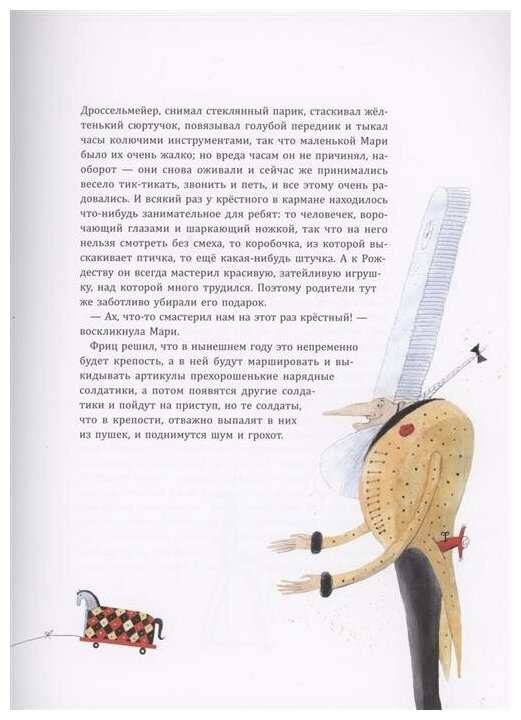 Дроссельмейер, снимал стеклянный парик, стаскивал жёлтенький сюртучок, повязывал голубой передник и тыкал часы колючими инструментами, так что маленькой Мари было их очень жалко; но вреда часам он не причинял, наоборот — они снова оживали и сейчас же принимались весело тик-тикать, звонить и петь, и все этому очень радовались. И всякий раз у крёстного в кармане находилось что-нибудь занимательное для ребят: то человечек, ворочающий глазами и шаркающий ножкой, так что на него нельзя смотреть без смеха, то коробочка, из которой выскакивает птичка, то ещё какая-нибудь штучка. А к Рождеству он всегда мастерил красивую, затейливую игрушку, над которой много трудился. Поэтому родители тут же заботливо убирали его подарок.

— Ах, что-то смастерил нам на этот раз крёстный! — воскликнула Мари.

Фриц решил, что в нынешнем году это непременно будет крепость, а в ней будут маршировать и выкидывать артикулы прехорошенькие нарядные солдатики, а потом появятся другие солдатики и пойдут на приступ, но те солдаты, что в крепости, отважно выпалят в них из пушек, и поднимутся шум и грохот.